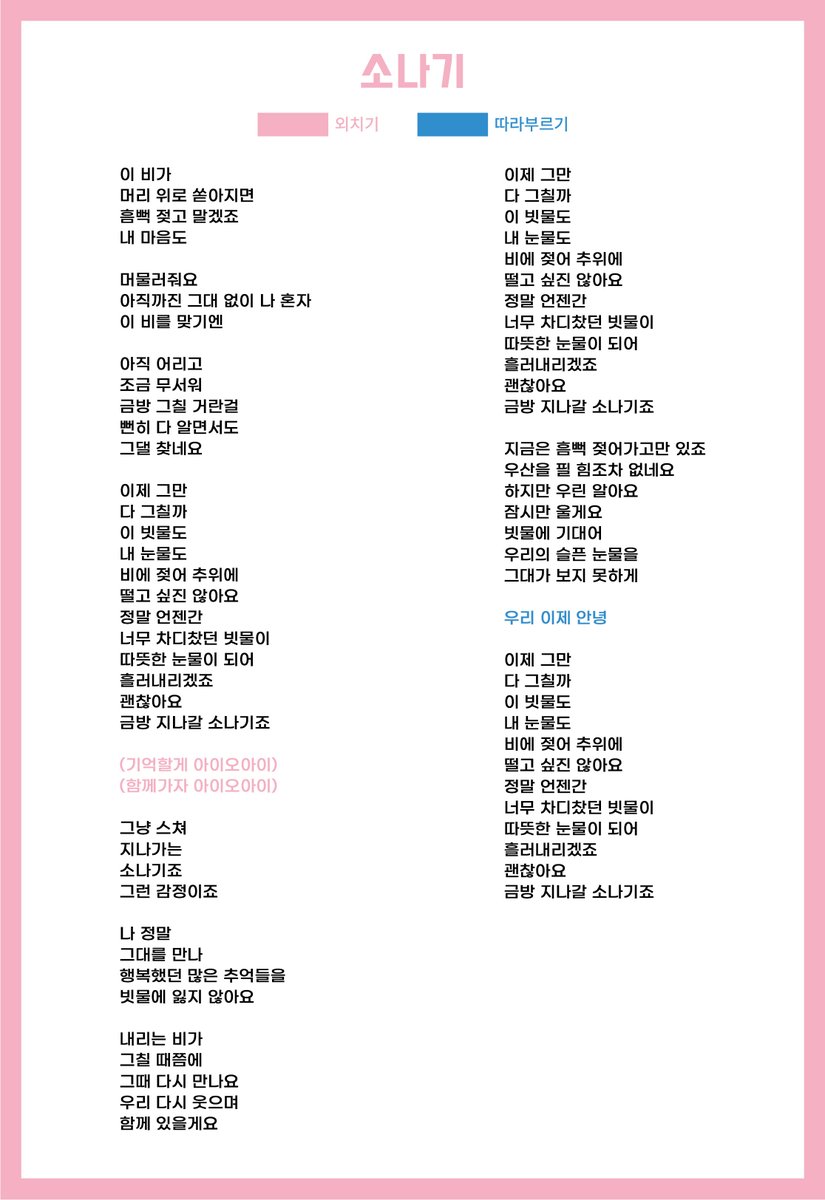 소나기

외치기 따라부르기

이 비가
머리 위로 쏟아지면
흠뻑 젖고 말겠죠
내 마음도

머물러줘요
아직까진 그대 없이 나 혼자
이 비를 맞기엔

아직 어리고
조금 무서워
금방 그칠 거란걸
뻔히 다 알면서도
그댈 찾네요

이제 그만
다 그칠까
이 빗물도
내 눈물도
비에 젖어 추위에
떨고 싶진 않아요
정말 언젠간
너무 차디찼던 빗물이
따뜻한 눈물이 되어
흘러내리겠죠
괜찮아요
금방 지나갈 소나기죠

(기억할게 아이오아이)
(함께가자 아이오아이)

그냥 스쳐
지나가는
소나기죠
그런 감정이죠

나 정말
그대를 만나
행복했던 많은 추억들을
빗물에 잃지 않아요

내리는 비가
그칠 때쯤에
그때 다시 만나요
우리 다시 웃으며
함께 있을게요

이제 그만
다 그칠까
이 빗물도
내 눈물도
비에 젖어 추위에
떨고 싶진 않아요
정말 언젠간
너무 차디찼던 빗물이
따뜻한 눈물이 되어
흘러내리겠죠
괜찮아요
금방 지나갈 소나기죠

지금은 흠뻑 젖어가고만 있죠
우산을 필 힘조차 없네요
하지만 우린 알아요
잠시만 울게요
빗물에 기대어
우리의 슬픈 눈물을
그대가 보지 못하게

우리 이제 안녕

이제 그만
다 그칠까
이 빗물도
내 눈물도
비에 젖어 추위에
떨고 싶진 않아요
정말 언젠간
너무 차디찼던 빗물이
따뜻한 눈물이 되어
흘러내리겠죠
괜찮아요
금방 지나갈 소나기죠